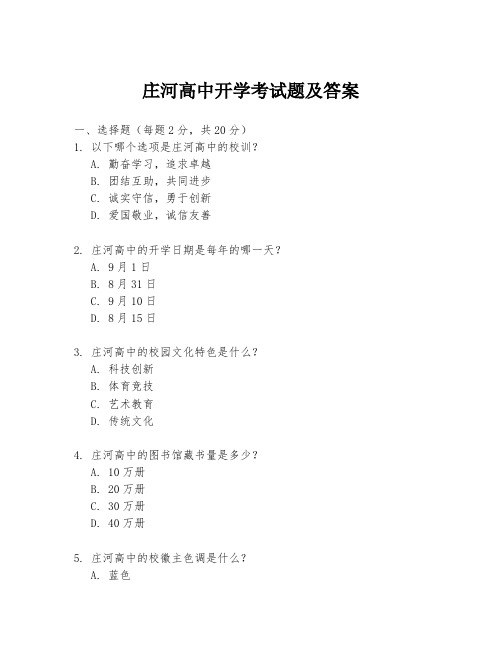 庄河高中开学考试题及答案

一、选择题（每题 2 分，共 20 分）

1. 以下哪个选项是庄河高中的校训？
A. 勤奋学习，追求卓越
B. 团结互助，共同进步
C. 诚实守信，勇于创新
D. 爱国敬业，诚信友善

2. 庄河高中的开学日期是每年的哪一天？
A. 9 月 1 日
B. 8 月 31 日
C. 9 月 10 日
D. 8 月 15 日

3. 庄河高中的校园文化特色是什么？
A. 科技创新
B. 体育竞技
C. 艺术教育
D. 传统文化

4. 庄河高中的图书馆藏书量是多少？
A. 10 万册
B. 20 万册
C. 30 万册
D. 40 万册

5. 庄河高中的校徽主色调是什么？
A. 蓝色